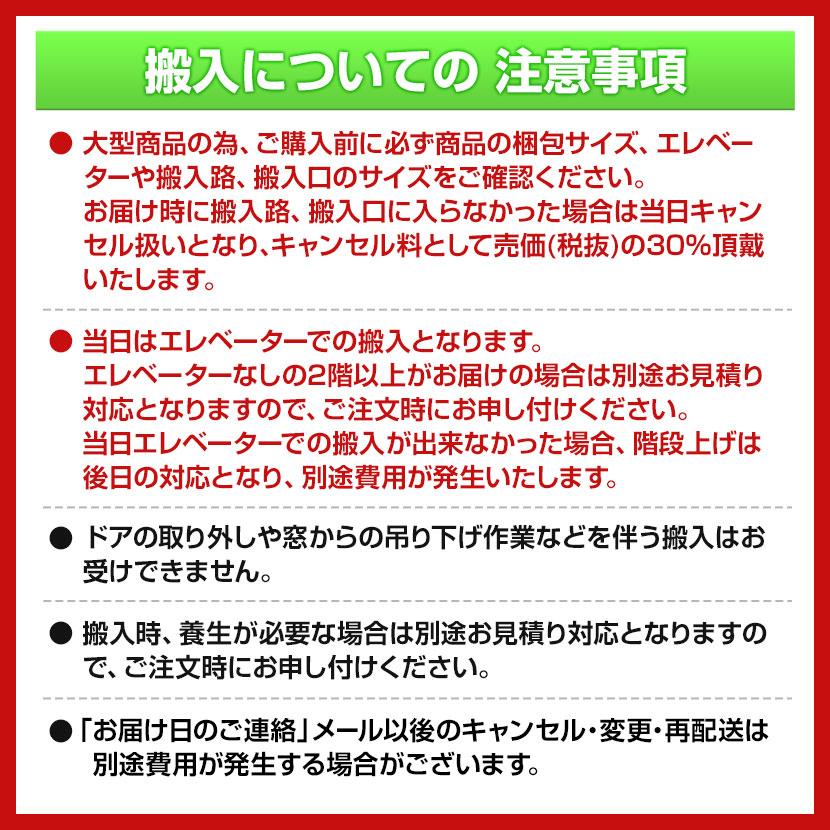 搬入についての 注意事項

● 大型商品の為、ご購入前に必ず商品の梱包サイズ、エレベーターや搬入路、搬入口のサイズをご確認ください。
お届け時に搬入路、搬入口に入らなかった場合は当日キャンセル扱いとなり、キャンセル料として売価(税抜)の30%頂戴いたします。

● 当日はエレベーターでの搬入となります。
エレベーターなしの2階以上がお届けの場合は別途お見積り対応となりますので、ご注文時にお申し付けください。
当日エレベーターでの搬入が出来なかった場合、階段上げは後日の対応となり、別途費用が発生いたします。

● ドアの取り外しや窓からの吊り下げ作業などを伴う搬入はお受けできません。

● 搬入時、養生が必要な場合は別途お見積り対応となりますので、ご注文時にお申し付けください。

●「お届け日のご連絡」メール以後のキャンセル・変更・再配送は別途費用が発生する場合がございます。